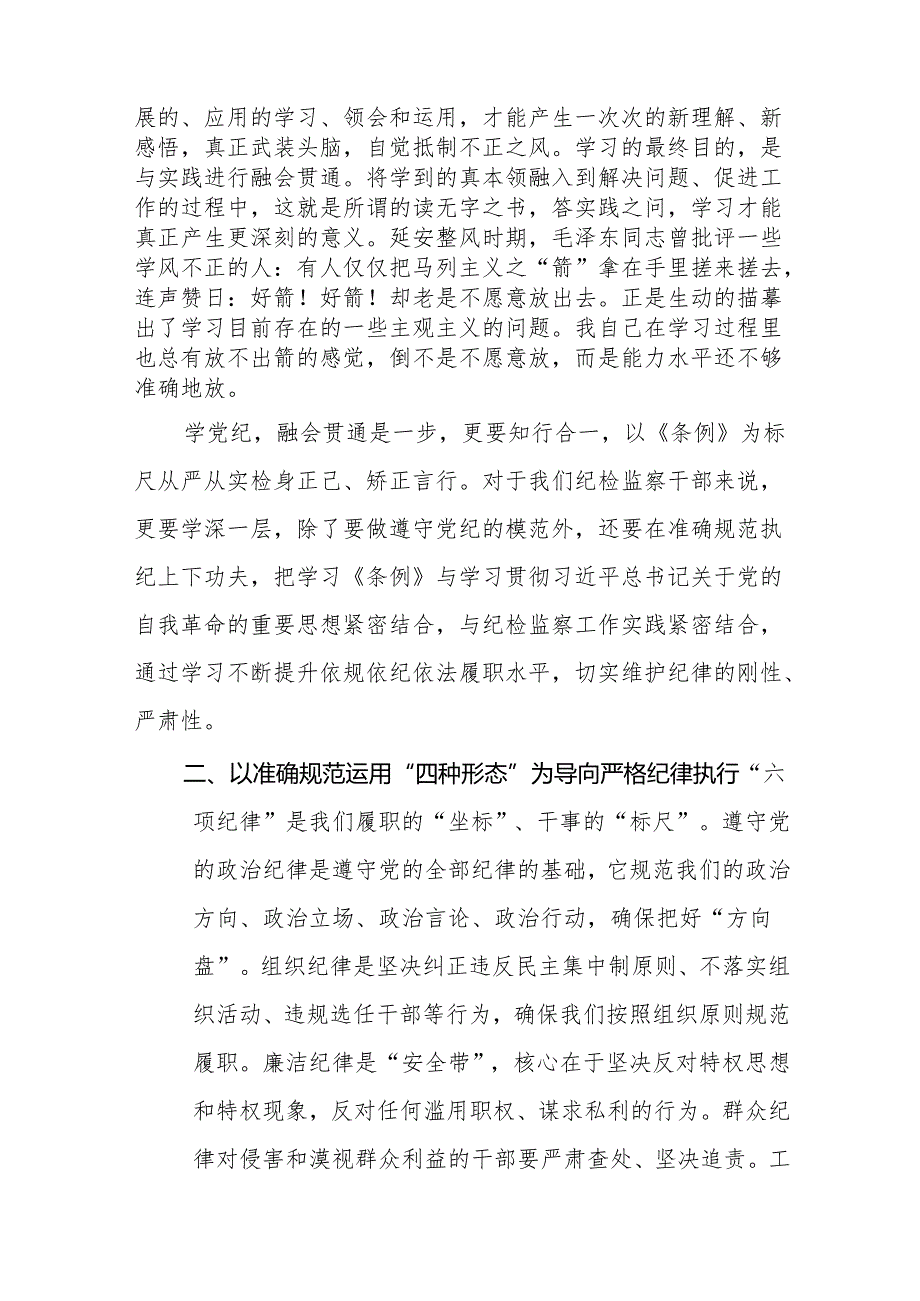 展的、应用的学习、领会和运用，才能产生一次次的新理解、新感悟，真正武装头脑，自觉抵制不正之风。学习的最终目的，是与实践进行融会贯通。将学到的真本领融入到解决问题、促进工作的过程中，这就是所谓的读无字之书，答实践之问，学习才能真正产生更深刻的意义。延安整风时期，毛泽东同志曾批评一些学风不正的人：有人仅仅把马列主义之“箭”拿在手里搓来搓去，连声赞日：好箭！好箭！却老是不愿意放出去。正是生动的描摹出了学习目前存在的一些主观主义的问题。我自己在学习过程里也总有放不出箭的感觉，倒不是不愿意放，而是能力水平还不够准确地放。

学党纪，融会贯通是一步，更要知行合一，以《条例》为标尺从严从实检身正己、矫正言行。对于我们纪检监察干部来说，更要学深一层，除了要做遵守党纪的模范外，还要在准确规范执纪上下功夫，把学习《条例》与学习贯彻习近平总书记关于党的自我革命的重要思想紧密结合，与纪检监察工作实践紧密结合，通过学习不断提升依规依纪依法履职水平，切实维护纪律的刚性、严肃性。

二、以准确规范运用“四种形态”为导向严格纪律执行“六项纪律”是我们履职的“坐标”、干事的“标尺”。遵守党的政治纪律是遵守党的全部纪律的基础，它规范我们的政治方向、政治立场、政治言论、政治行动，确保把好“方向盘”。组织纪律是坚决纠正违反民主集中制原则、不落实组织活动、违规选任干部等行为，确保我们按照组织原则规范履职。廉洁纪律是“安全带”，核心在于坚决反对特权思想和特权现象，反对任何滥用职权、谋求私利的行为。群众纪律对侵害和漠视群众利益的干部要严肃查处、坚决追责。工